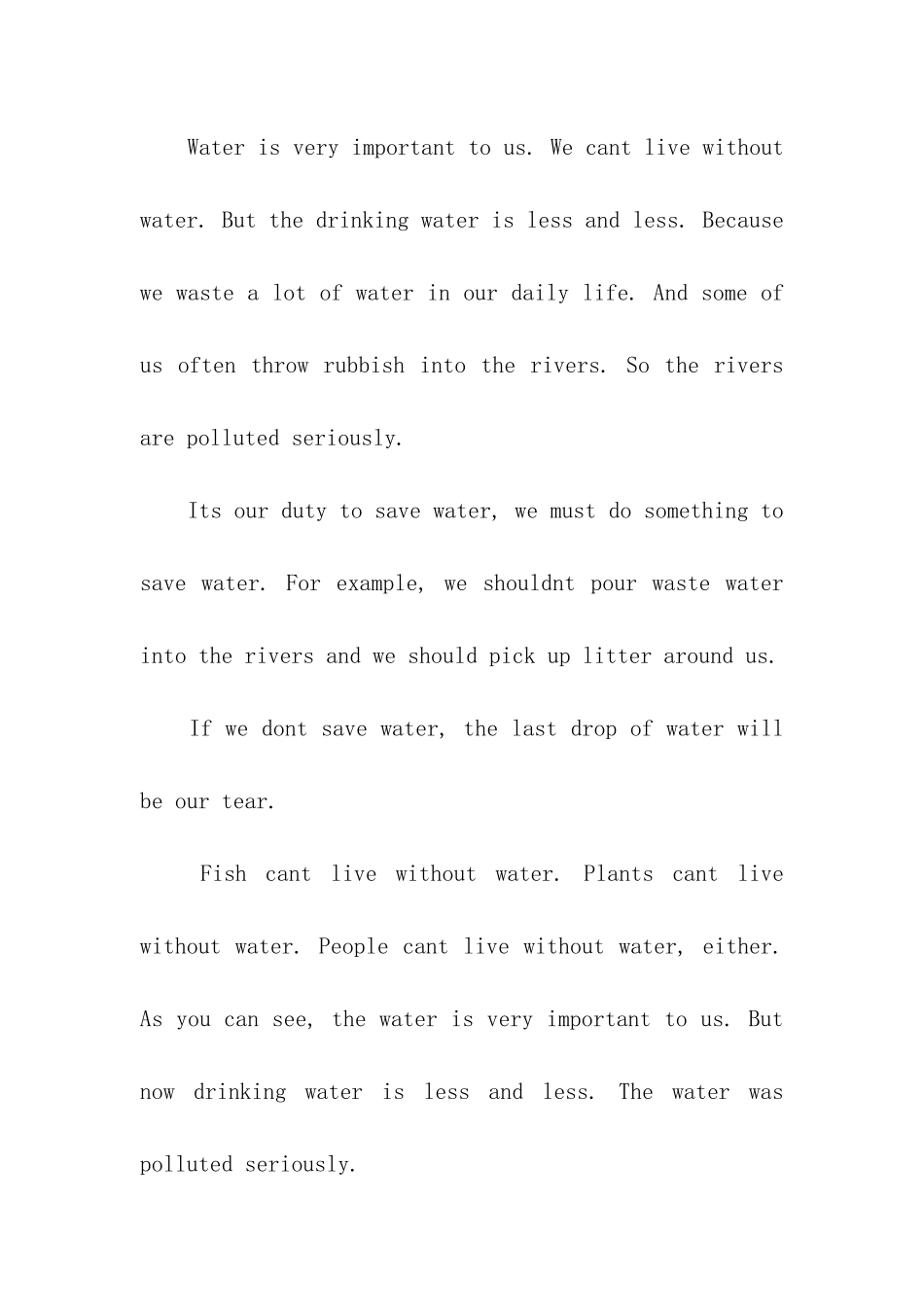 Water is very important to us. We cant live without water. But the drinking water is less and less. Because we waste a lot of water in our daily life. And some of us often throw rubbish into the rivers. So the rivers are polluted seriously.

Its our duty to save water, we must do something to save water. For example, we shouldnt pour waste water into the rivers and we should pick up litter around us.

If we dont save water, the last drop of water will be our tear.

Fish cant live without water. Plants cant live without water. People cant live without water, either. As you can see, the water is very important to us. But now drinking water is less and less. The water was polluted seriously.